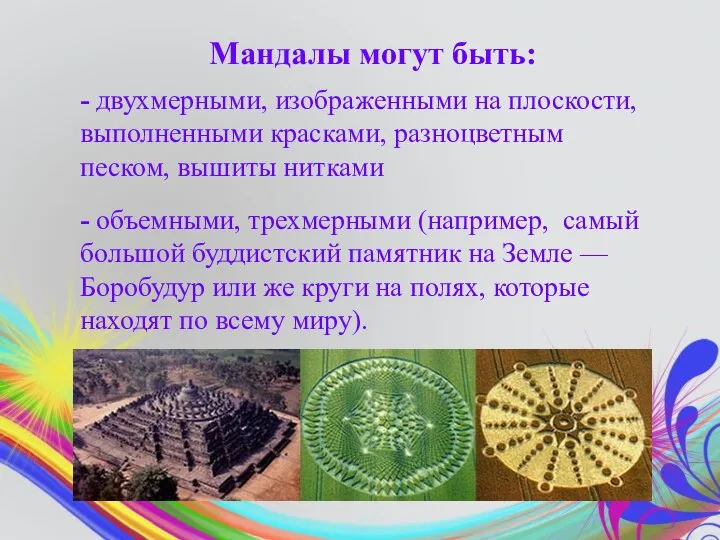 Мандалы могут быть:

- двухмерными, изображенными на плоскости, выполненными красками, разноцветным песком, вышиты нитками

- объемными, трехмерными (например, самый большой буддистский памятник на Земле — Боробудур или же круги на полях, которые находят по всему миру).